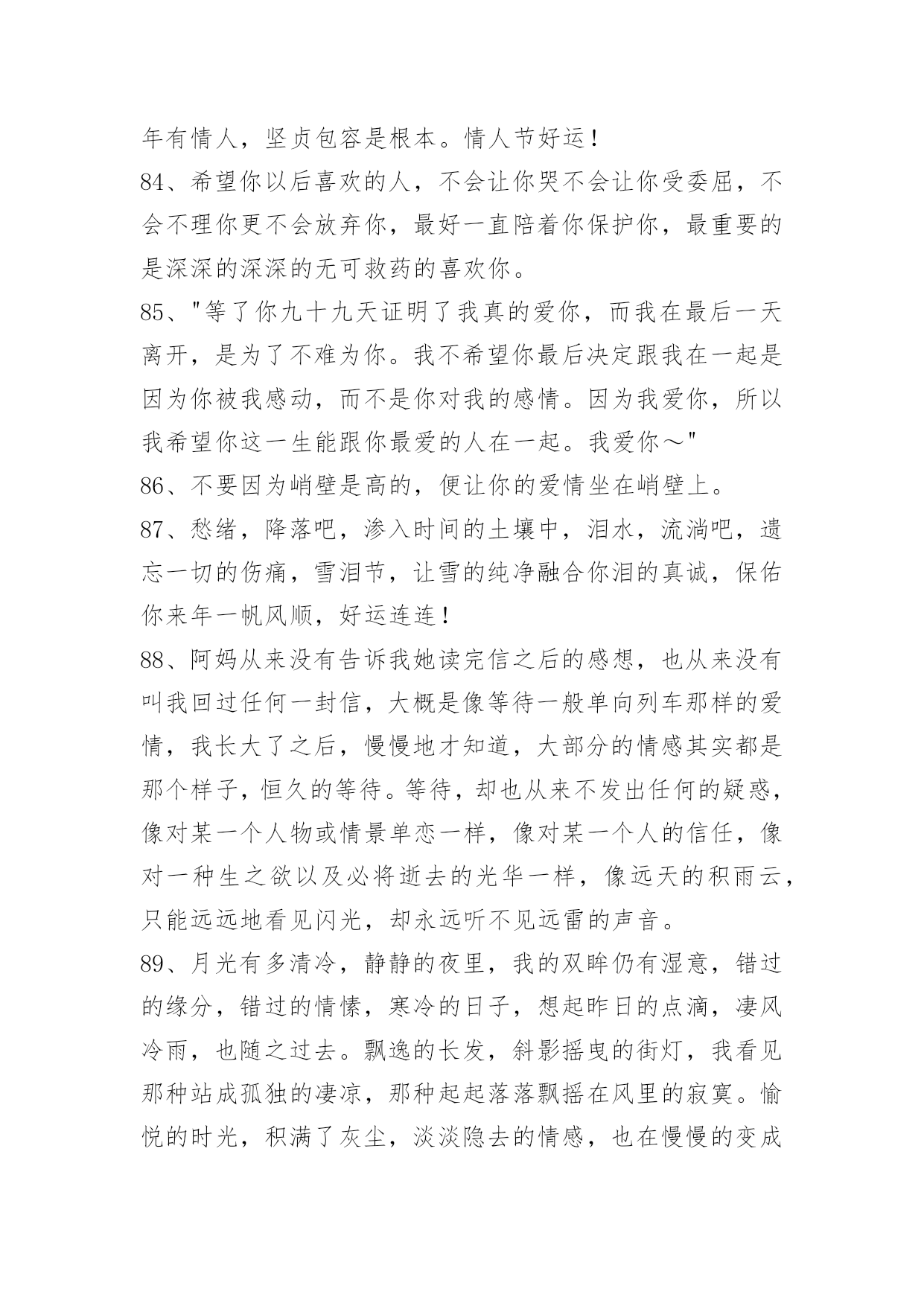 年有情人，坚贞包容是根本。情人节好运！

84、希望你以后喜欢的人，不会让你哭不会让你受委屈，不会不理你更不会放弃你，最好一直陪着你保护你，最重要的是深深的深深的无可救药的喜欢你。

85、"等了你九十九天证明了我真的爱你，而我在最后一天离开，是为了不难为你。我不希望你最后决定跟我在一起是因为你被我感动，而不是你对我的感情。因为我爱你，所以我希望你这一生能跟你最爱的人在一起。我爱你～"

86、不要因为峭壁是高的，便让你的爱情坐在峭壁上。

87、愁绪，降落吧，渗入时间的土壤中，泪水，流淌吧，遗忘一切的伤痛，雪泪节，让雪的纯净融合你泪的真诚，保佑你来年一帆风顺，好运连连！

88、阿妈从来没有告诉我她读完信之后的感想，也从来没有叫我回过任何一封信，大概是像等待一般单向列车那样的爱情，我长大了之后，慢慢地才知道，大部分的情感其实都是那个样子，恒久的等待。等待，却也从来不发出任何的疑惑，像对某一个人物或情景单恋一样，像对某一个人的信任，像对一种生之欲以及必将逝去的光华一样，像远天的积雨云，只能远远地看见闪光，却永远听不见远雷的声音。

89、月光有多清冷，静静的夜里，我的双眸仍有湿意，错过的缘分，错过的情愫，寒冷的日子，想起昨日的点滴，凄风冷雨，也随之过去。飘逸的长发，斜影摇曳的街灯，我看见那种站成孤独的凄凉，那种起起落落飘摇在风里的寂寞。愉悦的时光，积满了灰尘，淡淡隐去的情感，也在慢慢的变成